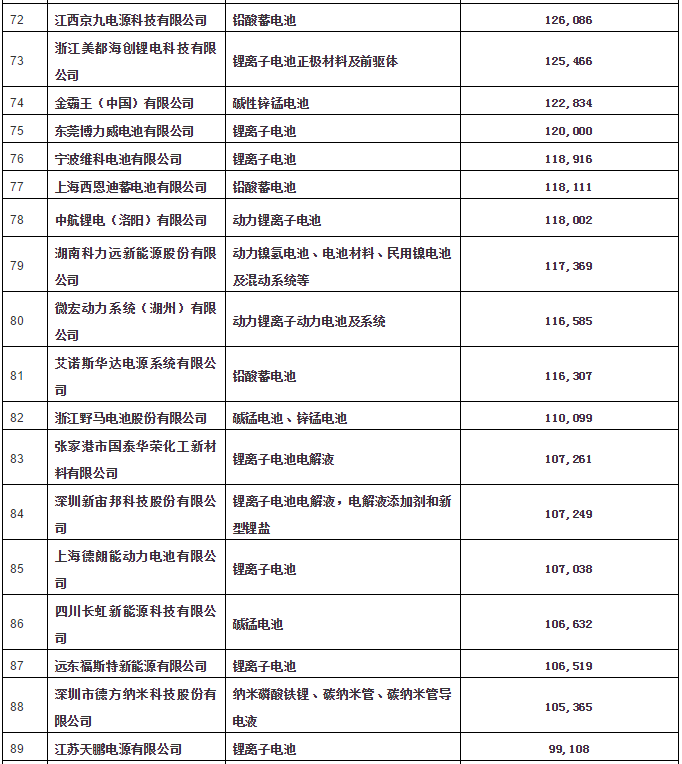 | 72 | 江西京九电源科技有限公司 | 铅酸蓄电池 | 126,086 |
|---|---|---|---|
| 73 | 浙江美都海创锂电科技有限公司 | 锂离子电池正极材料及前驱体 | 125,466 |
| 74 | 金霸王（中国）有限公司 | 碱性锌锰电池 | 122,834 |
| 75 | 东莞博力威电池有限公司 | 锂离子电池 | 120,000 |
| 76 | 宁波维科电池有限公司 | 锂离子电池 | 118,916 |
| 77 | 上海西恩迪蓄电池有限公司 | 铅酸蓄电池 | 118,111 |
| 78 | 中航锂电（洛阳）有限公司 | 动力锂离子电池 | 118,002 |
| 79 | 湖南科力远新能源股份有限公司 | 动力镍氢电池、电池材料、民用镍电池及混动系统等 | 117,369 |
| 80 | 微宏动力系统（湖州）有限公司 | 动力锂离子动力电池及系统 | 116,585 |
| 81 | 艾诺斯华达电源系统有限公司 | 铅酸蓄电池 | 116,307 |
| 82 | 浙江野马电池股份有限公司 | 碱锰电池、锌锰电池 | 110,099 |
| 83 | 张家港市国泰华荣化工新材料有限公司 | 锂离子电池电解液 | 107,261 |
| 84 | 深圳新宙邦科技股份有限公司 | 锂离子电池电解液，电解液添加剂和新型锂盐 | 107,249 |
| 85 | 上海德朗能动力电池有限公司 | 锂离子电池 | 107,038 |
| 86 | 四川长虹新能源科技有限公司 | 碱锰电池 | 106,632 |
| 87 | 远东福斯特新能源有限公司 | 锂离子电池 | 106,519 |
| 88 | 深圳市德方纳米科技股份有限公司 | 纳米磷酸铁锂、碳纳米管、碳纳米管导电液 | 105,365 |
| 89 | 江苏天鹏电源有限公司 | 锂离子电池 | 99,108 |